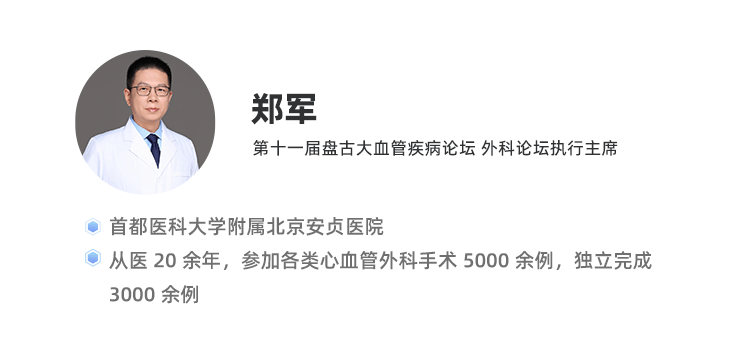 郑军

第十一届盘古大血管疾病论坛 外科论坛执行主席

首都医科大学附属北京安贞医院

从医 20 余年，参加各类心血管外科手术 5000 余例，独立完成 3000 余例